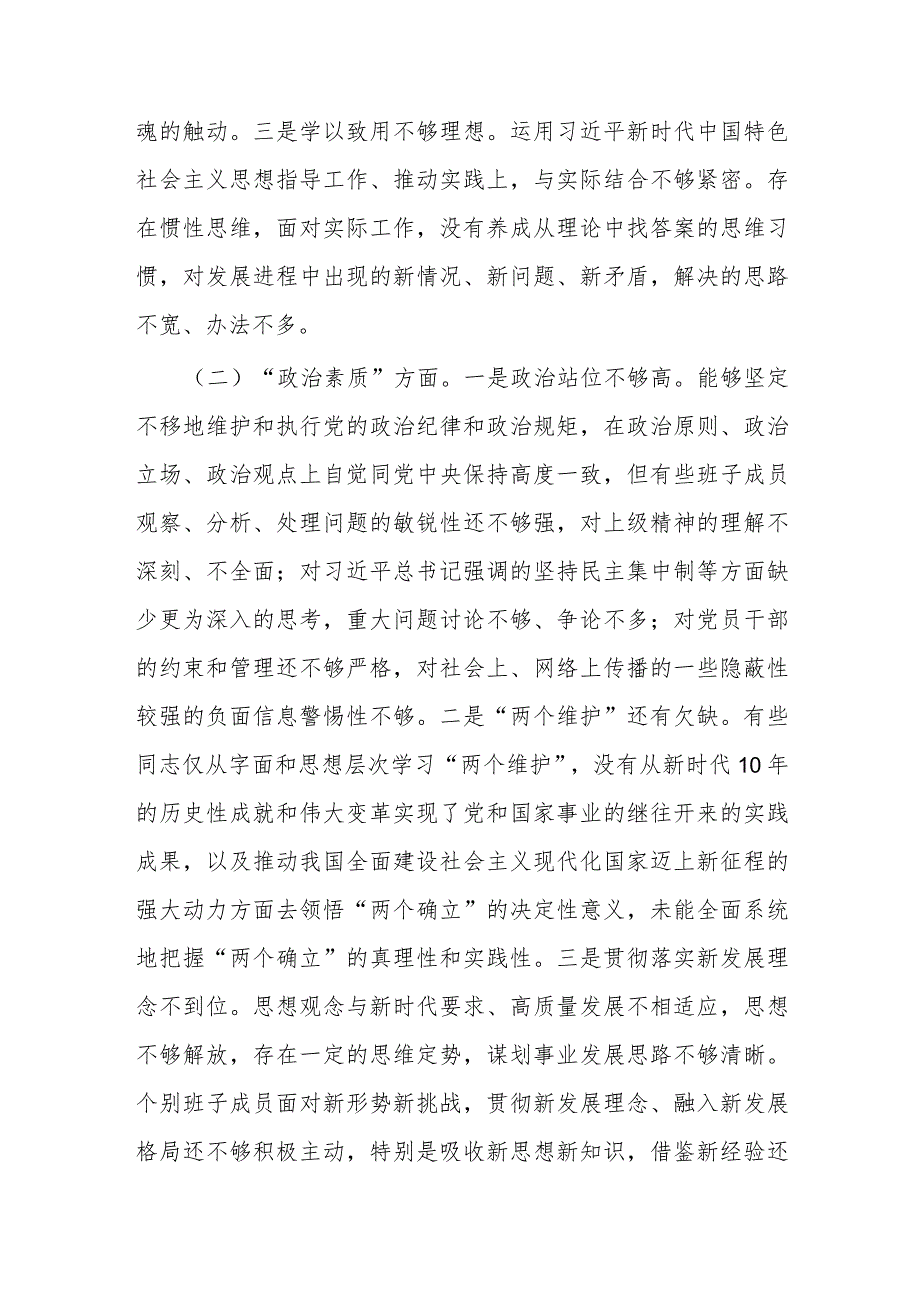 魂的触动。三是学以致用不够理想。运用习近平新时代中国特色社会主义思想指导工作、推动实践上，与实际结合不够紧密。存在惯性思维，面对实际工作，没有养成从理论中找答案的思维习惯，对发展进程中出现的新情况、新问题、新矛盾，解决的思路不宽、办法不多。

（二）“政治素质”方面。一是政治站位不够高。能够坚定不移地维护和执行党的政治纪律和政治规矩，在政治原则、政治立场、政治观点上自觉同党中央保持高度一致，但有些班子成员观察、分析、处理问题的敏锐性还不够强，对上级精神的理解不深刻、不全面；对习近平总书记强调的坚持民主集中制等方面缺少更为深入的思考，重大问题讨论不够、争论不多；对党员干部的约束和管理还不够严格，对社会上、网络上传播的一些隐蔽性较强的负面信息警惕性不够。二是“两个维护”还有欠缺。有些同志仅从字面和思想层次学习“两个维护”，没有从新时代10年的历史性成就和伟大变革实现了党和国家事业的继往开来的实践成果，以及推动我国全面建设社会主义现代化国家迈上新征程的强大动力方面去领悟“两个确立”的决定性意义，未能全面系统地把握“两个确立”的真理性和实践性。三是贯彻落实新发展理念不到位。思想观念与新时代要求、高质量发展不相适应，思想不够解放，存在一定的思维定势，谋划事业发展思路不够清晰。个别班子成员面对新形势新挑战，贯彻新发展理念、融入新发展格局还不够积极主动，特别是吸收新思想新知识，借鉴新经验还